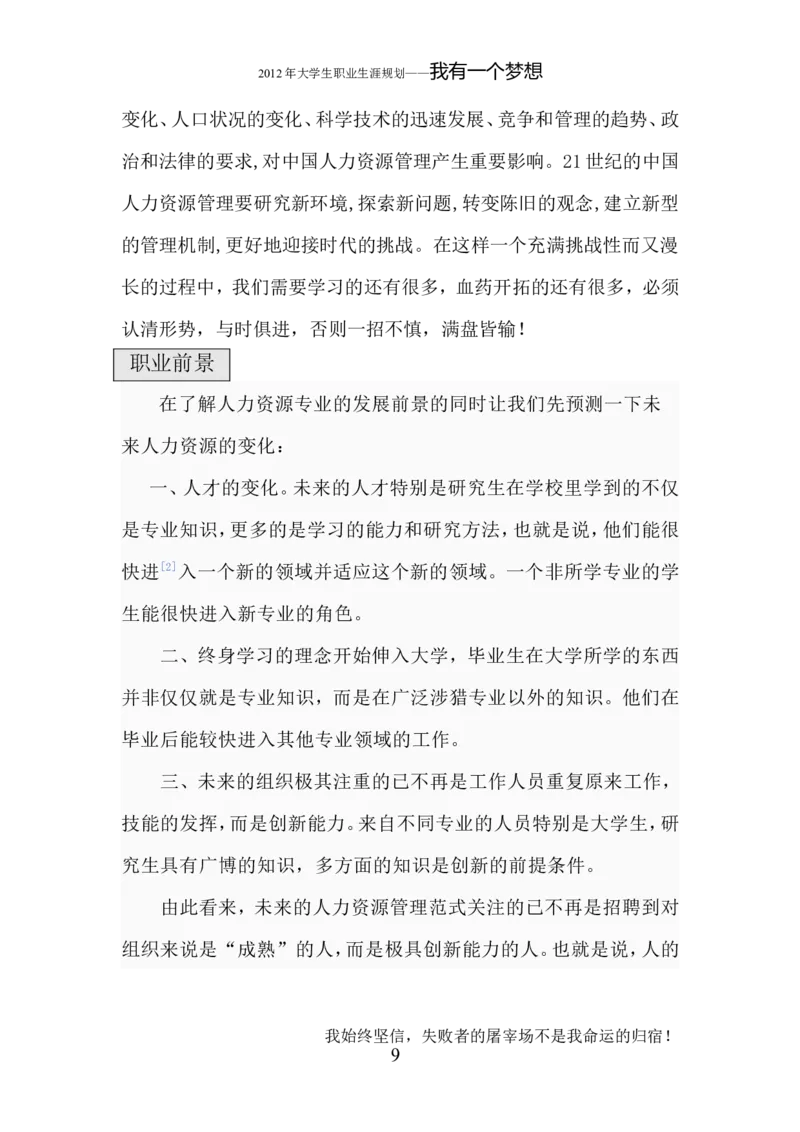 2012年大学生职业生涯规划——我有一个梦想

变化、人口状况的变化、科学技术的迅速发展、竞争和管理的趋势、政治和法律的要求,对中国人力资源管理产生重要影响。21世纪的中国人力资源管理要研究新环境,探索新问题,转变陈旧的观念,建立新型的管理机制,更好地迎接时代的挑战。在这样一个充满挑战性而又漫长的过程中，我们需要学习的还有很多，血药开拓的还有很多，必须认清形势，与时俱进，否则一招不慎，满盘皆输！

职业前景

在了解人力资源专业的发展前景的同时让我们先预测一下未来人力资源的变化：

一、人才的变化。未来的人才特别是研究生在学校里学到的不仅是专业知识，更多的是学习的能力和研究方法，也就是说，他们能很快进[2]入一个新的领域并适应这个新的领域。一个非所学专业的学生能很快进入新专业的角色。

二、终身学习的理念开始伸入大学，毕业生在大学所学的东西并非仅仅就是专业知识，而是在广泛涉猎专业以外的知识。他们在毕业后能较快进入其他专业领域的工作。

三、未来的组织极其注重的已不再是工作人员重复原来工作，技能的发挥，而是创新能力。来自不同专业的人员特别是大学生，研究生具有广博的知识，多方面的知识是创新的前提条件。

由此看来，未来的人力资源管理范式关注的已不再是招聘到对组织来说是“成熟”的人，而是极具创新能力的人。也就是说，人的

我始终坚信，失败者的屠宰场不是我命运的归宿！
9